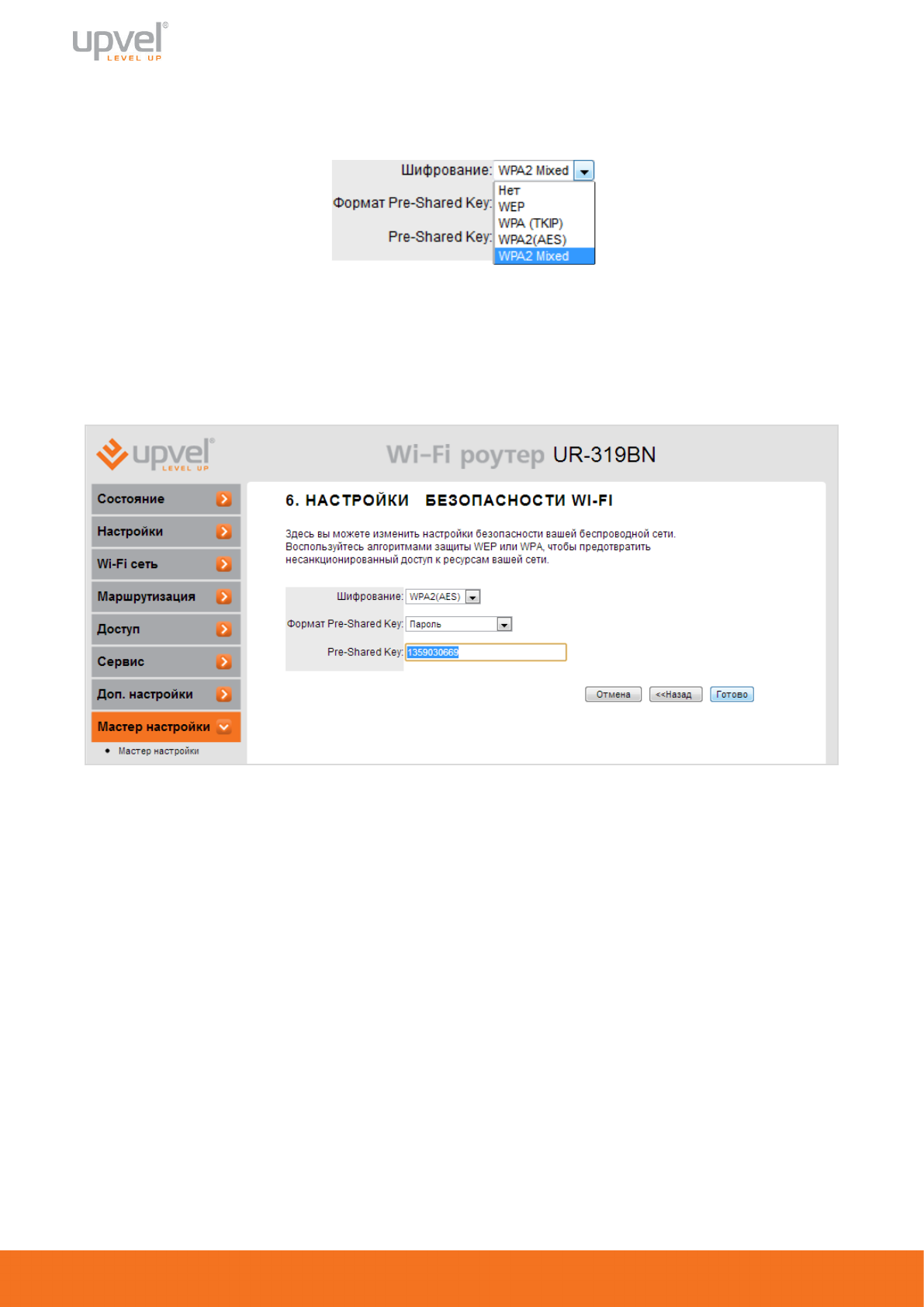 upvel®
LEVEL UP

Шифрование: WPA2 Mixed
Формат Pre-Shared Key:
Pre-Shared Key:
Нет
WEP
WPA (TKIP)
WPA2(AES)
WPA2 Mixed

upvel®
LEVEL UP
Wi-Fi роутер UR-319BN

Состояние
Настройки
Wi-Fi сеть
Маршрутизация
Доступ
Сервис
Доп. настройки
Мастер настройки
• Мастер настройки

6. НАСТРОЙКИ БЕЗОПАСНОСТИ WI-FI

Здесь вы можете изменить настройки безопасности вашей беспроводной сети. Воспользуйтесь алгоритмами защиты WEP или WPA, чтобы предотвратить несанкционированный доступ к ресурсам вашей сети.

Шифрование: WPA2(AES)
Формат Pre-Shared Key: Пароль
Pre-Shared Key: 1359030669

Отмена <<Назад Готово